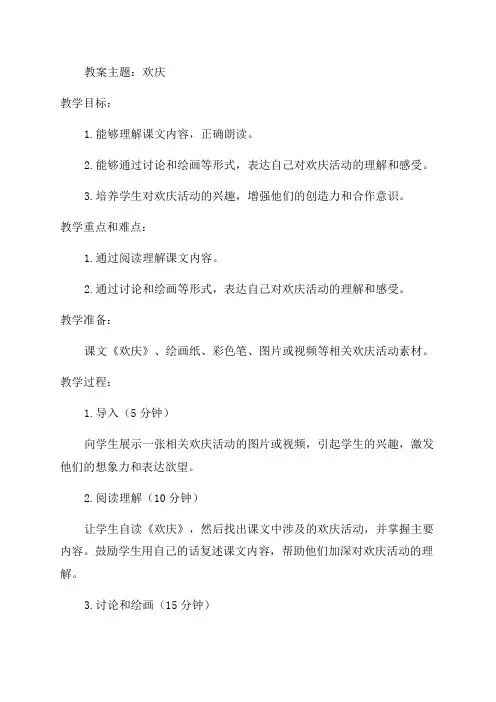 教案主题：欢庆

教学目标：

1.能够理解课文内容，正确朗读。

2.能够通过讨论和绘画等形式，表达自己对欢庆活动的理解和感受。

3.培养学生对欢庆活动的兴趣，增强他们的创造力和合作意识。

教学重点和难点：

1.通过阅读理解课文内容。

2.通过讨论和绘画等形式，表达自己对欢庆活动的理解和感受。

教学准备：

课文《欢庆》、绘画纸、彩色笔、图片或视频等相关欢庆活动素材。

教学过程：

1.导入（5分钟）

向学生展示一张相关欢庆活动的图片或视频，引起学生的兴趣，激发他们的想象力和表达欲望。

2.阅读理解（10分钟）

让学生自读《欢庆》，然后找出课文中涉及的欢庆活动，并掌握主要内容。鼓励学生用自己的话复述课文内容，帮助他们加深对欢庆活动的理解。

3.讨论和绘画（15分钟）